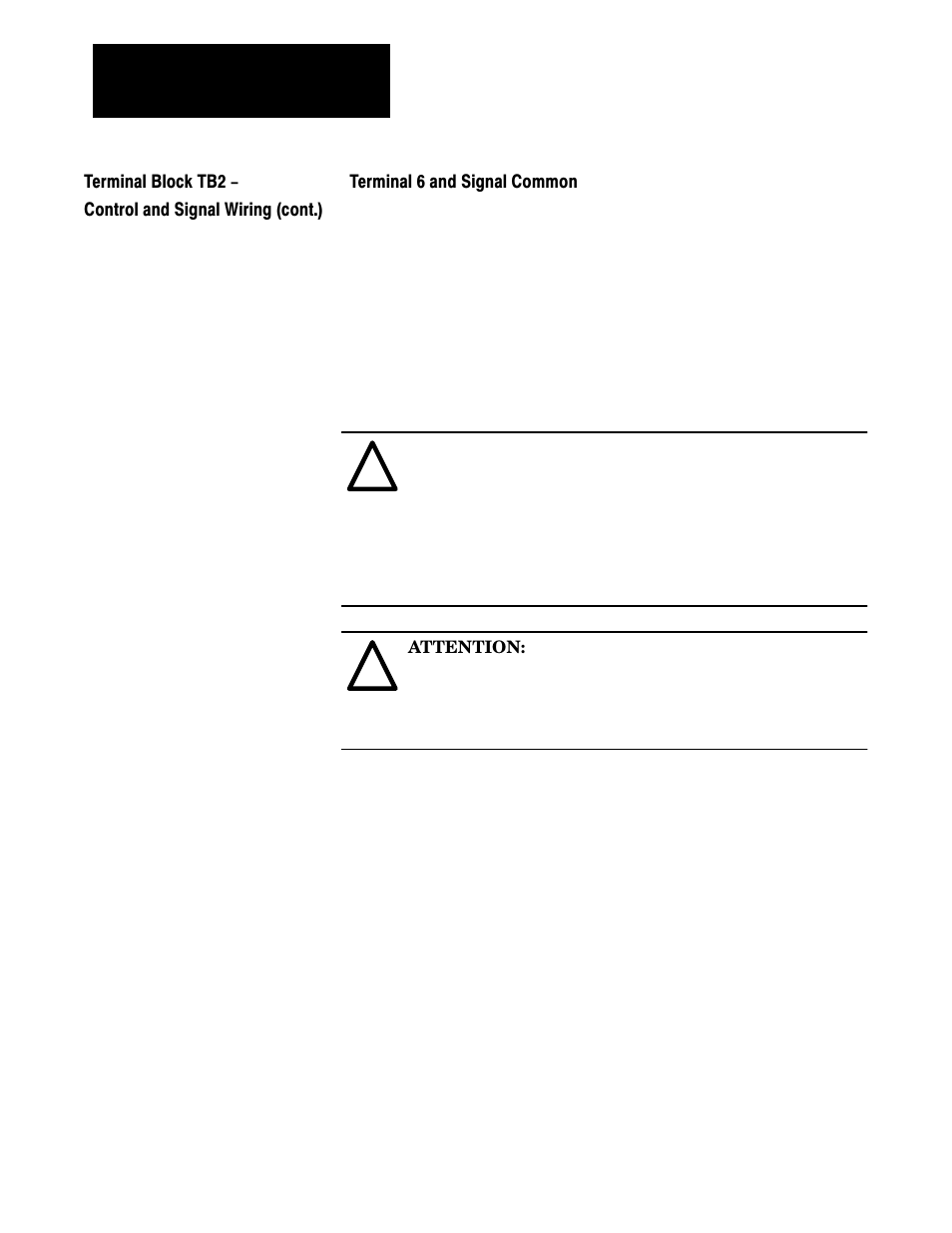 Terminal Block TB2 –
Control and Signal Wiring (cont.)

Terminal 6 and Signal Common

!

!

ATTENTION: